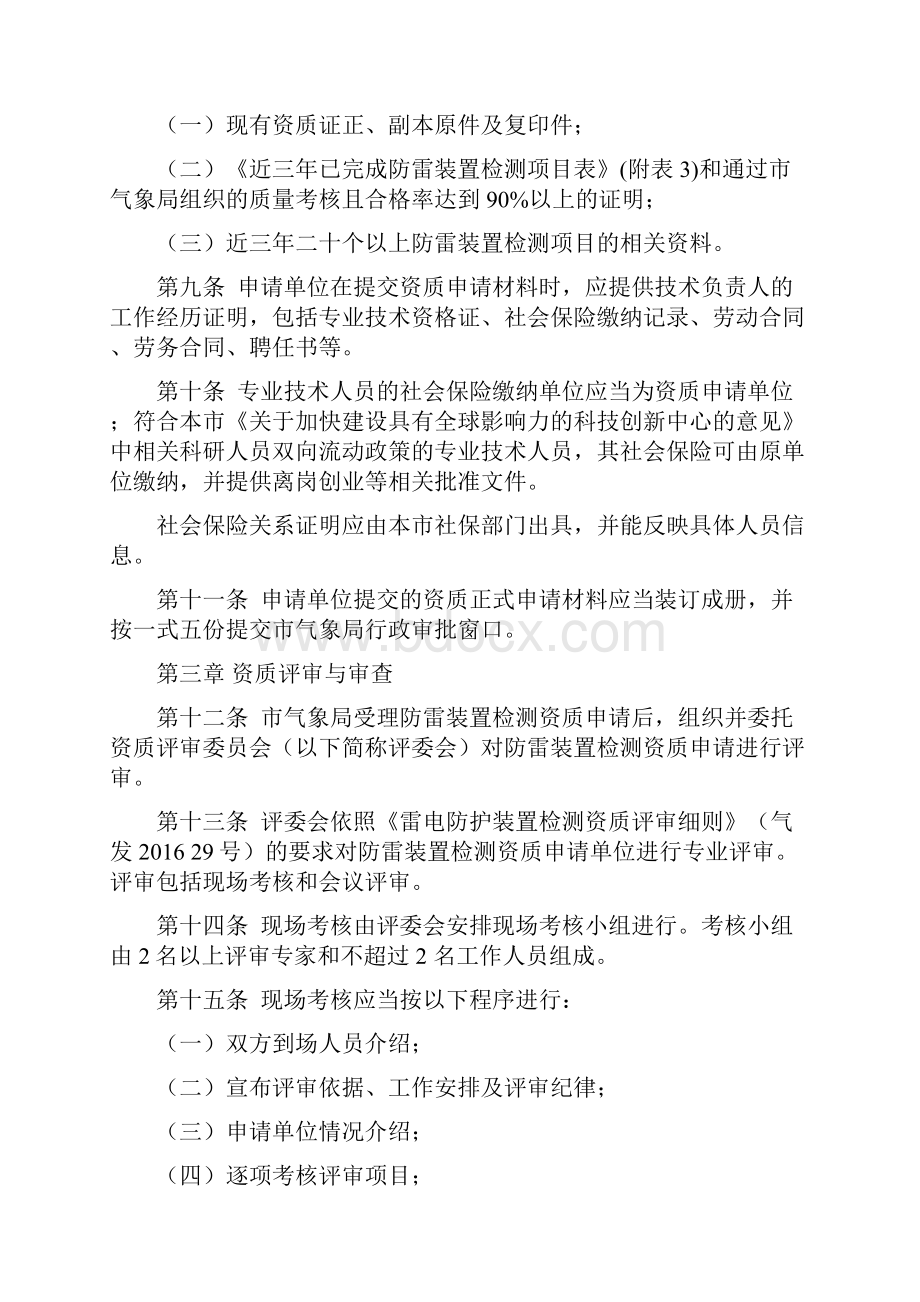 （一）现有资质证正、副本原件及复印件；

（二）《近三年已完成防雷装置检测项目表》(附表 3)和通过市气象局组织的质量考核且合格率达到 90%以上的证明；

（三）近三年二十个以上防雷装置检测项目的相关资料。

第九条 申请单位在提交资质申请材料时，应提供技术负责人的工作经历证明，包括专业技术资格证、社会保险缴纳记录、劳动合同、劳务合同、聘任书等。

第十条 专业技术人员的社会保险缴纳单位应当为资质申请单位；符合本市《关于加快建设具有全球影响力的科技创新中心的意见》中相关科研人员双向流动政策的专业技术人员，其社会保险可由原单位缴纳，并提供离岗创业等相关批准文件。

社会保险关系证明应由本市社保部门出具，并能反映具体人员信息。

第十一条 申请单位提交的资质正式申请材料应当装订成册，并按一式五份提交市气象局行政审批窗口。

www.bdocx.com

第三章 资质评审与审查

第十二条 市气象局受理防雷装置检测资质申请后，组织并委托资质评审委员会（以下简称评委会）对防雷装置检测资质申请进行评审。

第十三条 评委会依照《雷电防护装置检测资质评审细则》（气发 2016 29 号）的要求对防雷装置检测资质申请单位进行专业评审。评审包括现场考核和会议评审。

第十四条 现场考核由评委会安排现场考核小组进行。考核小组由 2 名以上评审专家和不超过 2 名工作人员组成。

第十五条 现场考核应当按以下程序进行：

（一）双方到场人员介绍；

（二）宣布评审依据、工作安排及评审纪律；

（三）申请单位情况介绍；

（四）逐项考核评审项目；